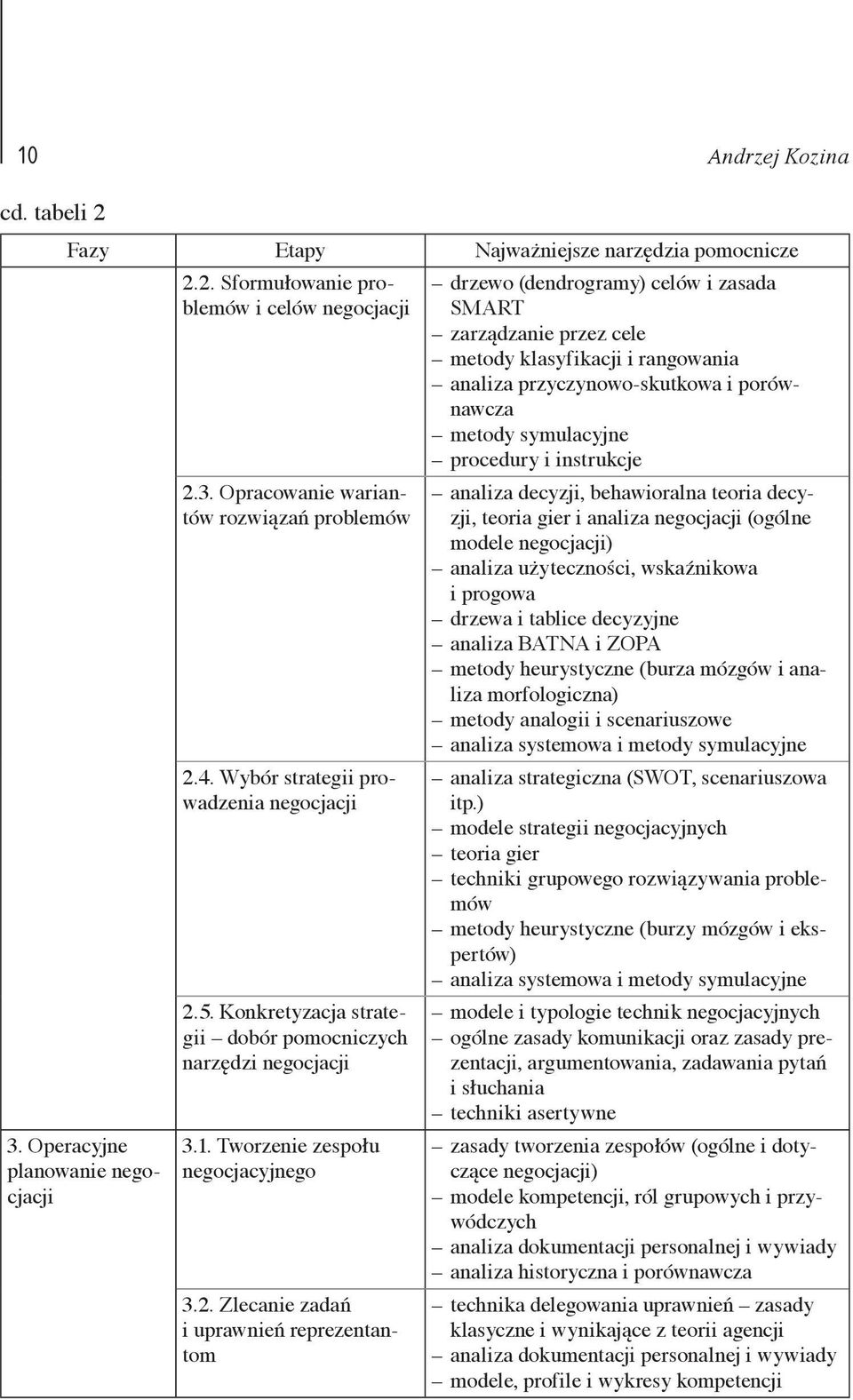 10 Andrzej Kozina

cd. tabeli 2

| Fazy | Etapy | Najważniejsze narzędzia pomocnicze |
|---|---|---|
| | 2.2. Sformułowanie problemów i celów negocjacji | – drzewo (dendrogramy) celów i zasada SMART – zarządzanie przez cele – metody klasyfikacji i rangowania – analiza przyczynowo-skutkowa i porównawcza – metody symulacyjne – procedury i instrukcje |
| | 2.3. Opracowanie wariantów rozwiązań problemów | – analiza decyzji, behawioralna teoria decyzji, teoria gier i analiza negocjacji (ogólne modele negocjacji) – analiza użyteczności, wskaźnikowa i progowa – drzewa i tablice decyzyjne – analiza BATNA i ZOPA – metody heurystyczne (burza mózgów i analiza morfologiczna) – metody analogii i scenariuszowe – analiza systemowa i metody symulacyjne |
| | 2.4. Wybór strategii prowadzenia negocjacji | – analiza strategiczna (SWOT, scenariuszowa itp.) – modele strategii negocjacyjnych – teoria gier – techniki grupowego rozwiązywania problemów – metody heurystyczne (burzy mózgów i ekspertów) – analiza systemowa i metody symulacyjne |
| | 2.5. Konkretyzacja strategii – dobór pomocniczych narzędzi negocjacji | – modele i typologie technik negocjacyjnych – ogólne zasady komunikacji oraz zasady prezentacji, argumentowania, zadawania pytań i słuchania – techniki asertywne |
| 3. Operacyjne planowanie negocjacji | 3.1. Tworzenie zespołu negocjacyjnego | – zasady tworzenia zespołów (ogólne i dotyczące negocjacji) – modele kompetencji, ról grupowych i przywódczych – analiza dokumentacji personalnej i wywiady – analiza historyczna i porównawcza |
| | 3.2. Zlecanie zadań i uprawnień reprezentantom | – technika delegowania uprawnień – zasady klasyczne i wynikające z teorii agencji – analiza dokumentacji personalnej i wywiady – modele, profile i wykresy kompetencji |